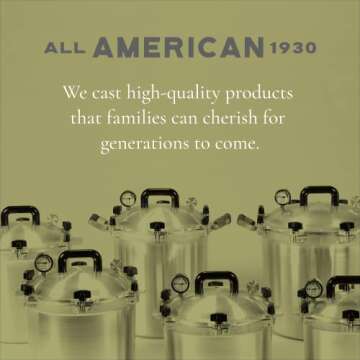 ALL AMERICAN 1930

We cast high-quality products that families can cherish for generations to come.